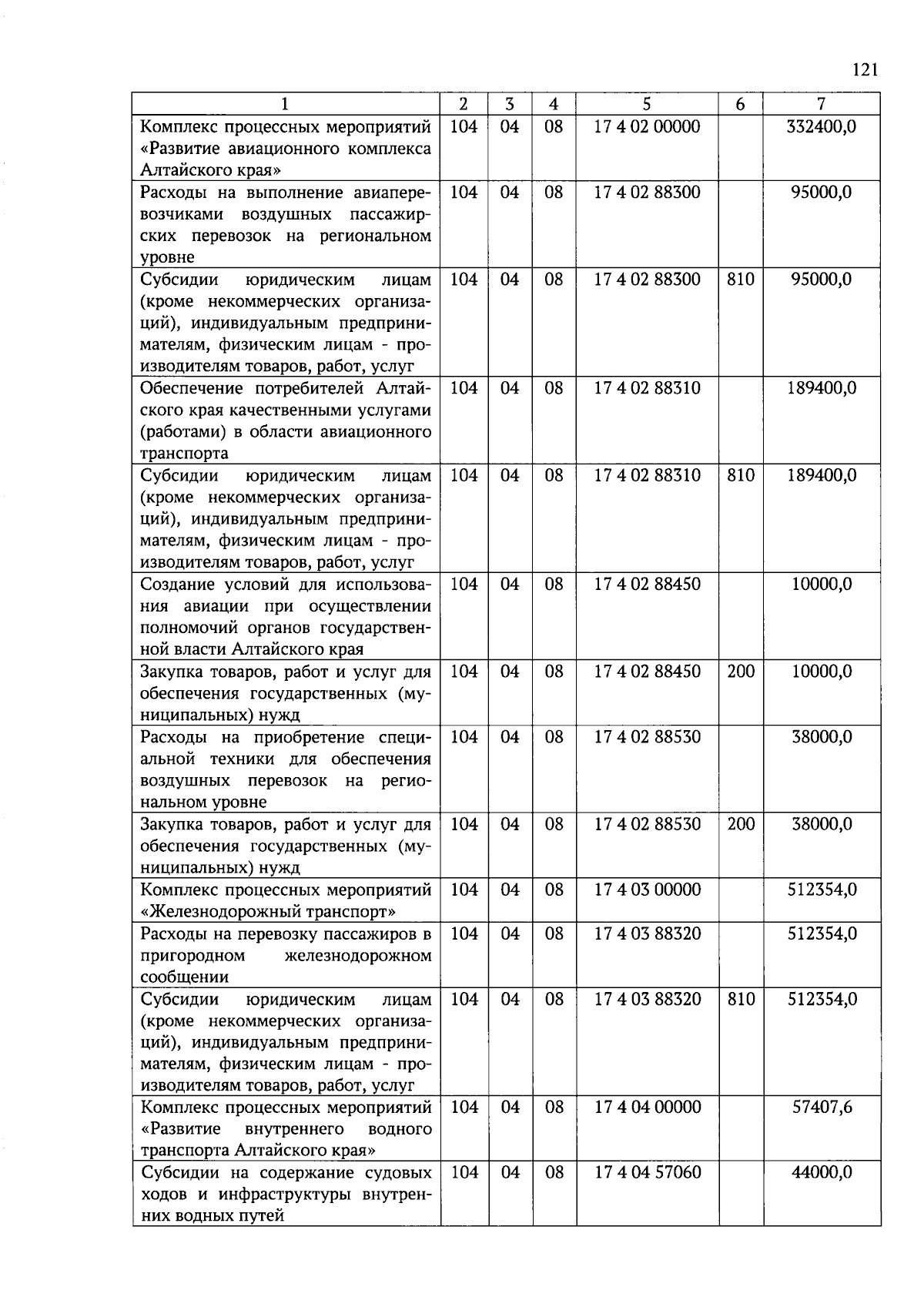 121

| 1 | 2 | 3 | 4 | 5 | 6 | 7 |
|---|---|---|---|---|---|---|
| Комплекс процессных мероприятий «Развитие авиационного комплекса Алтайского края» | 104 | 04 | 08 | 17 4 02 00000 | | 332400,0 |
| Расходы на выполнение авиаперевозчиками воздушных пассажирских перевозок на региональном уровне | 104 | 04 | 08 | 17 4 02 88300 | | 95000,0 |
| Субсидии юридическим лицам (кроме некоммерческих организаций), индивидуальным предпринимателям, физическим лицам - производителям товаров, работ, услуг | 104 | 04 | 08 | 17 4 02 88300 | 810 | 95000,0 |
| Обеспечение потребителей Алтайского края качественными услугами (работами) в области авиационного транспорта | 104 | 04 | 08 | 17 4 02 88310 | | 189400,0 |
| Субсидии юридическим лицам (кроме некоммерческих организаций), индивидуальным предпринимателям, физическим лицам - производителям товаров, работ, услуг | 104 | 04 | 08 | 17 4 02 88310 | 810 | 189400,0 |
| Создание условий для использования авиации при осуществлении полномочий органов государственной власти Алтайского края | 104 | 04 | 08 | 17 4 02 88450 | | 10000,0 |
| Закупка товаров, работ и услуг для обеспечения государственных (муниципальных) нужд | 104 | 04 | 08 | 17 4 02 88450 | 200 | 10000,0 |
| Расходы на приобретение специальной техники для обеспечения воздушных перевозок на региональном уровне | 104 | 04 | 08 | 17 4 02 88530 | | 38000,0 |
| Закупка товаров, работ и услуг для обеспечения государственных (муниципальных) нужд | 104 | 04 | 08 | 17 4 02 88530 | 200 | 38000,0 |
| Комплекс процессных мероприятий «Железнодорожный транспорт» | 104 | 04 | 08 | 17 4 03 00000 | | 512354,0 |
| Расходы на перевозку пассажиров в пригородном железнодорожном сообщении | 104 | 04 | 08 | 17 4 03 88320 | | 512354,0 |
| Субсидии юридическим лицам (кроме некоммерческих организаций), индивидуальным предпринимателям, физическим лицам - производителям товаров, работ, услуг | 104 | 04 | 08 | 17 4 03 88320 | 810 | 512354,0 |
| Комплекс процессных мероприятий «Развитие внутреннего водного транспорта Алтайского края» | 104 | 04 | 08 | 17 4 04 00000 | | 57407,6 |
| Субсидии на содержание судовых ходов и инфраструктуры внутренних водных путей | 104 | 04 | 08 | 17 4 04 57060 | | 44000,0 |